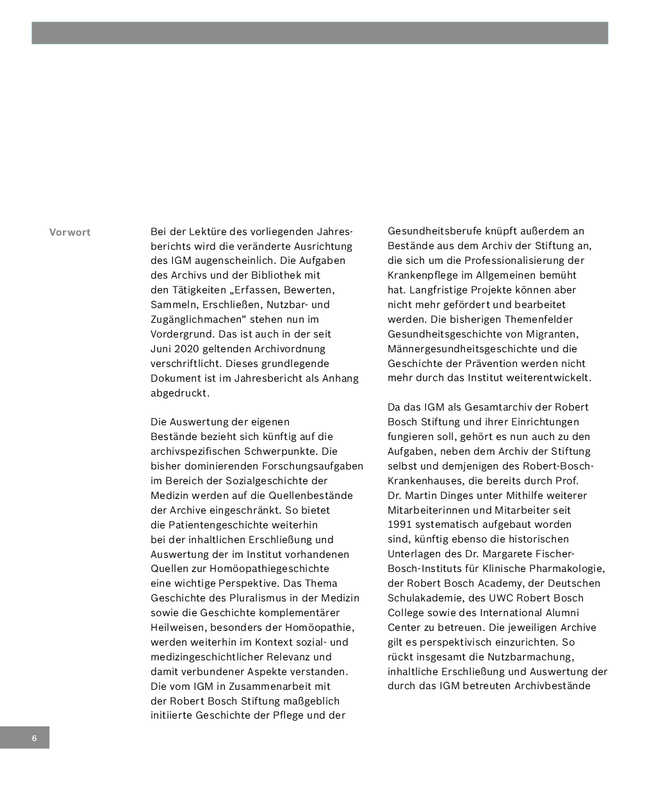 Vorwort

Bei der Lektüre des vorliegenden Jahresberichts wird die veränderte Ausrichtung des IGM augenscheinlich. Die Aufgaben des Archivs und der Bibliothek mit den Tätigkeiten „Erfassen, Bewerten, Sammeln, Erschließen, Nutzbar- und Zugänglichmachen“ stehen nun im Vordergrund. Das ist auch in der seit Juni 2020 geltenden Archivordnung verschriftlicht. Dieses grundlegende Dokument ist im Jahresbericht als Anhang abgedruckt.

Die Auswertung der eigenen Bestände bezieht sich künftig auf die archivspezifischen Schwerpunkte. Die bisher dominierenden Forschungsaufgaben im Bereich der Sozialgeschichte der Medizin werden auf die Quellenbestände der Archive eingeschränkt. So bietet die Patientengeschichte weiterhin bei der inhaltlichen Erschließung und Auswertung der im Institut vorhandenen Quellen zur Homöopathiegeschichte eine wichtige Perspektive. Das Thema Geschichte des Pluralismus in der Medizin sowie die Geschichte komplementärer Heilweisen, besonders der Homöopathie, werden weiterhin im Kontext sozial- und medizingeschichtlicher Relevanz und damit verbundener Aspekte verstanden. Die vom IGM in Zusammenarbeit mit der Robert Bosch Stiftung maßgeblich initiierte Geschichte der Pflege und der Gesundheitsberufe knüpft außerdem an Bestände aus dem Archiv der Stiftung an, die sich um die Professionalisierung der Krankenpflege im Allgemeinen bemüht hat. Langfristige Projekte können aber nicht mehr gefördert und bearbeitet werden. Die bisherigen Themenfelder Gesundheitsgeschichte von Migranten, Männergesundheitsgeschichte und die Geschichte der Prävention werden nicht mehr durch das Institut weiterentwickelt.

Da das IGM als Gesamtarchiv der Robert Bosch Stiftung und ihrer Einrichtungen fungieren soll, gehört es nun auch zu den Aufgaben, neben dem Archiv der Stiftung selbst und demjenigen des Robert-Bosch-Krankenhauses, die bereits durch Prof. Dr. Martin Dinges unter Mithilfe weiterer Mitarbeiterinnen und Mitarbeiter seit 1991 systematisch aufgebaut worden sind, künftig ebenso die historischen Unterlagen des Dr. Margarete Fischer-Bosch-Instituts für Klinische Pharmakologie, der Robert Bosch Academy, der Deutschen Schulakademie, des UWC Robert Bosch College sowie des International Alumni Center zu betreuen. Die jeweiligen Archive gilt es perspektivisch einzurichten. So rückt insgesamt die Nutzbarmachung, inhaltliche Erschließung und Auswertung der durch das IGM betreuten Archivbestände

6